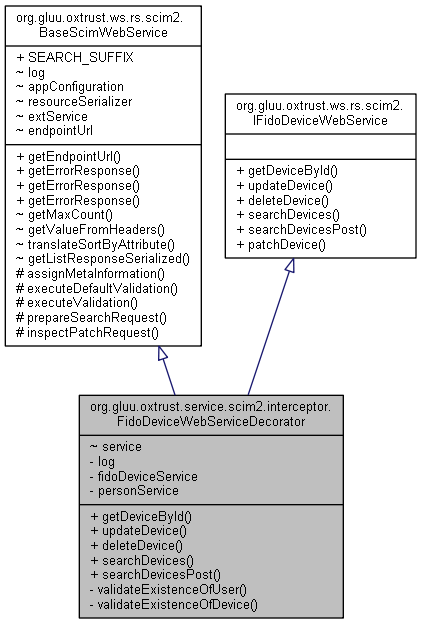 org.gluu.oxtrust.ws.rs.scim2.BaseScimWebService

+ SEARCH_SUFFIX
~ log
~ appConfiguration
~ resourceSerializer
~ extService
~ endpointUrl

+ getEndpointUrl()
+ getErrorResponse()
+ getErrorResponse()
+ getErrorResponse()
~ getMaxCount()
~ getValueFromHeaders()
~ translateSortByAttribute()
~ getListResponseSerialized()
# assignMetaInformation()
# executeDefaultValidation()
# executeValidation()
# prepareSearchRequest()
# inspectPatchRequest()

org.gluu.oxtrust.ws.rs.scim2.IFidoDeviceWebService

+ getDeviceById()
+ updateDevice()
+ deleteDevice()
+ searchDevices()
+ searchDevicesPost()
+ patchDevice()

org.gluu.oxtrust.service.scim2.interceptor.FidoDeviceWebServiceDecorator

~ service
- log
- fidoDeviceService
- personService

+ getDeviceById()
+ updateDevice()
+ deleteDevice()
+ searchDevices()
+ searchDevicesPost()
- validateExistenceOfUser()
- validateExistenceOfDevice()